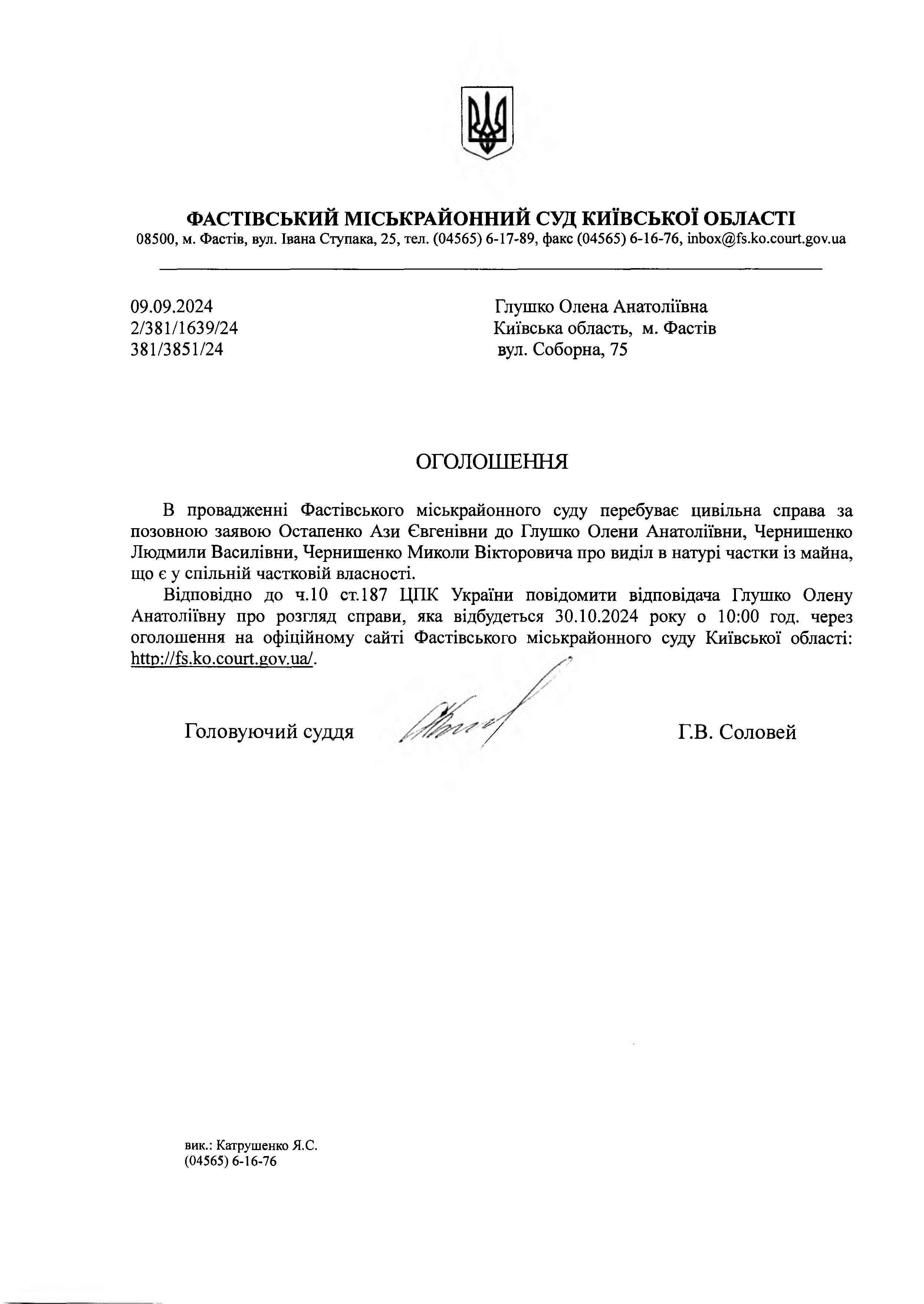 ФАСТІВСЬКИЙ МІСЬКРАЙОННИЙ СУД КИЇВСЬКОЇ ОБЛАСТІ
08500, м. Фастів, вул. Івана Ступака, 25, тел. (04565) 6-17-89, факс (04565) 6-16-76, inbox@fs.ko.court.gov.ua

09.09.2024
2/381/1639/24
381/3851/24

Глушко Олена Анатоліївна
Київська область, м. Фастів
вул. Соборна, 75

ОГОЛОШЕННЯ

В провадженні Фастівського міськрайонного суду перебуває цивільна справа за позовною заявою Остапенко Ази Євгенівни до Глушко Олени Анатоліївни, Чернишенко Людмили Василівни, Чернишенко Миколи Вікторовича про виділ в натурі частки із майна, що є у спільній частковій власності.

Відповідно до ч.10 ст.187 ЦПК України повідомити відповідача Глушко Олену Анатоліївну про розгляд справи, яка відбудеться 30.10.2024 року о 10:00 год. через оголошення на офіційному сайті Фастівського міськрайонного суду Київської області: http://fs.ko.court.gov.ua/.

Головуючий суддя

Г.В. Соловей

вик.: Катрушенко Я.С.
(04565) 6-16-76